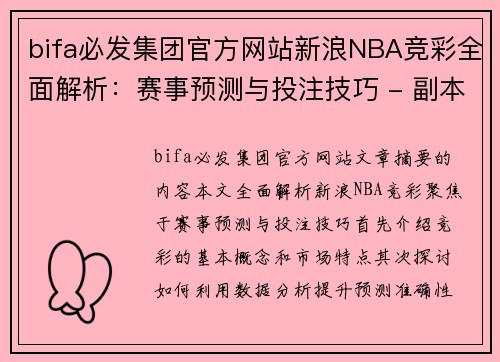 bifa必发集团官方网站新浪NBA竞彩全面解析：赛事预测与投注技巧 - 副本

bifa必发集团官方网站文章摘要的内容本文全面解析新浪NBA竞彩聚焦于赛事预测与投注技巧首先介绍竞彩的基本概念和市场特点其次探讨如何利用数据分析提升预测准确性